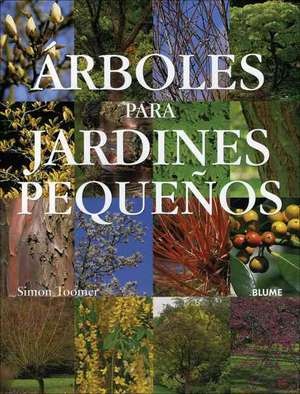 ÁRBOLES
PARA
JARDINES
PEQUEÑOS

Simon Toomer

BLUME